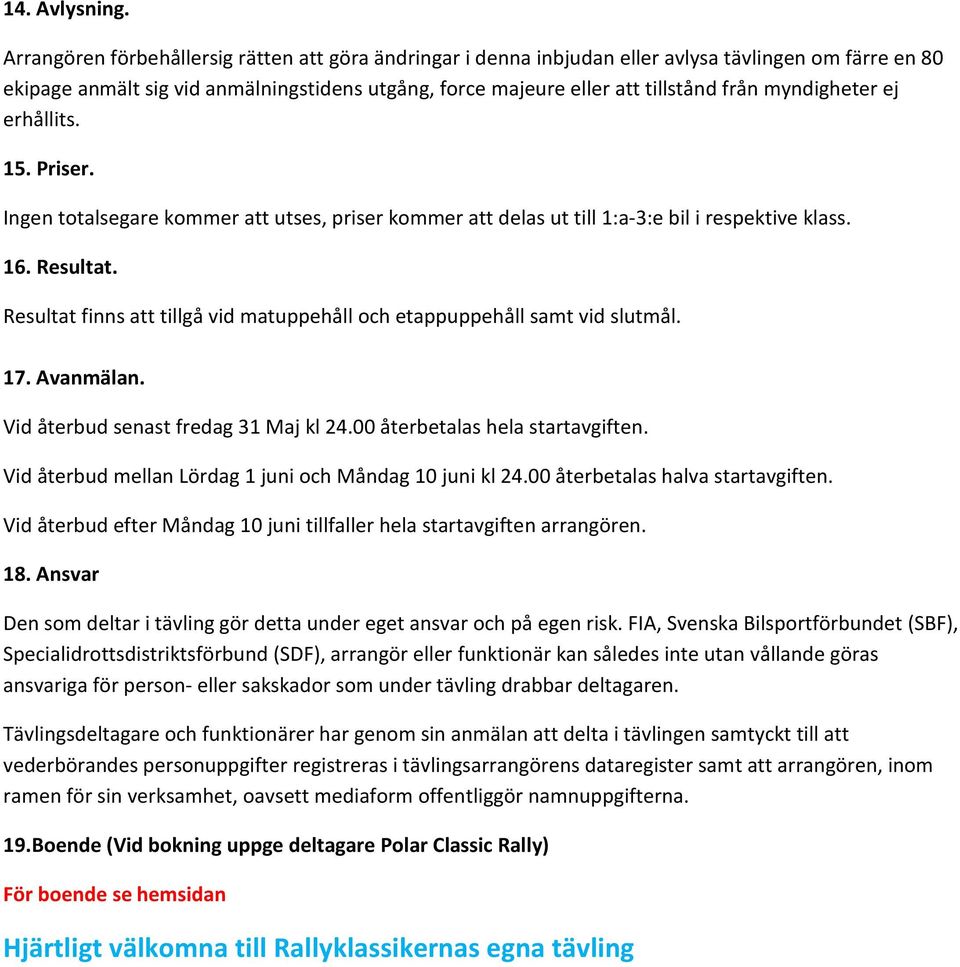 14. Avlysning.

Arrangören förbehållersig rätten att göra ändringar i denna inbjudan eller avlysa tävlingen om färre en 80 ekipage anmält sig vid anmälningstidens utgång, force majeure eller att tillstånd från myndigheter ej erhållits.

15. Priser.

Ingen totalsegare kommer att utses, priser kommer att delas ut till 1:a-3:e bil i respektive klass.

16. Resultat.

Resultat finns att tillgå vid matuppehåll och etappuppehåll samt vid slutmål.

17. Avanmälan.

Vid återbud senast fredag 31 Maj kl 24.00 återbetalas hela startavgiften.

Vid återbud mellan Lördag 1 juni och Måndag 10 juni kl 24.00 återbetalas halva startavgiften.

Vid återbud efter Måndag 10 juni tillfaller hela startavgiften arrangören.

18. Ansvar

Den som deltar i tävling gör detta under eget ansvar och på egen risk. FIA, Svenska Bilsportförbundet (SBF), Specialidrottsdistriktsförbund (SDF), arrangör eller funktionär kan således inte utan vållande göras ansvariga för person- eller sakskador som under tävling drabbar deltagaren.

Tävlingsdeltagare och funktionärer har genom sin anmälan att delta i tävlingen samtyckt till att vederbörandes personuppgifter registreras i tävlingsarrangörens dataregister samt att arrangören, inom ramen för sin verksamhet, oavsett mediaform offentliggör namnuppgifterna.

19.Boende (Vid bokning uppge deltagare Polar Classic Rally)

För boende se hemsidan

Hjärtligt välkomna till Rallyklassikernas egna tävling